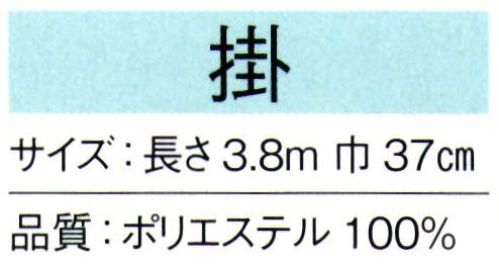 掛

サイズ：長さ 3.8m 巾 37㎝

品質：ポリエステル 100%